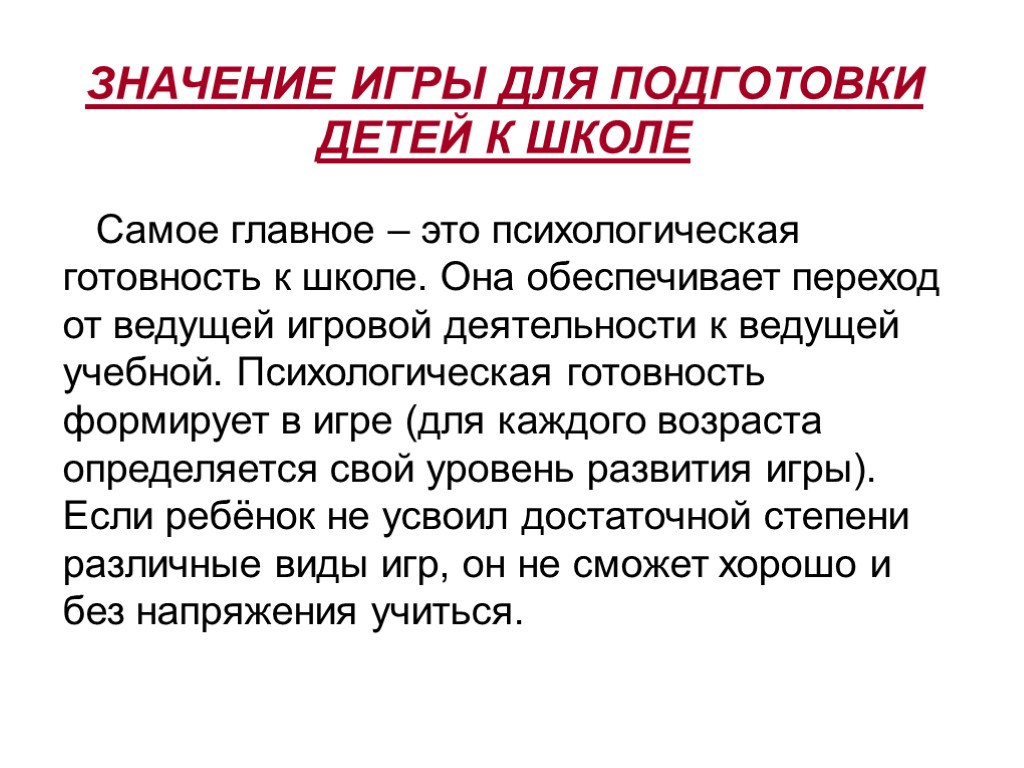 ЗНАЧЕНИЕ ИГРЫ ДЛЯ ПОДГОТОВКИ ДЕТЕЙ К ШКОЛЕ

Самое главное – это психологическая готовность к школе. Она обеспечивает переход от ведущей игровой деятельности к ведущей учебной. Психологическая готовность формирует в игре (для каждого возраста определяется свой уровень развития игры). Если ребёнок не усвоил достаточной степени различные виды игр, он не сможет хорошо и без напряжения учиться.